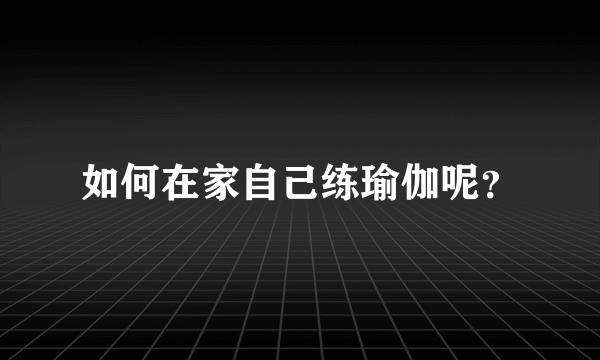 如何在家自己练瑜伽呢？